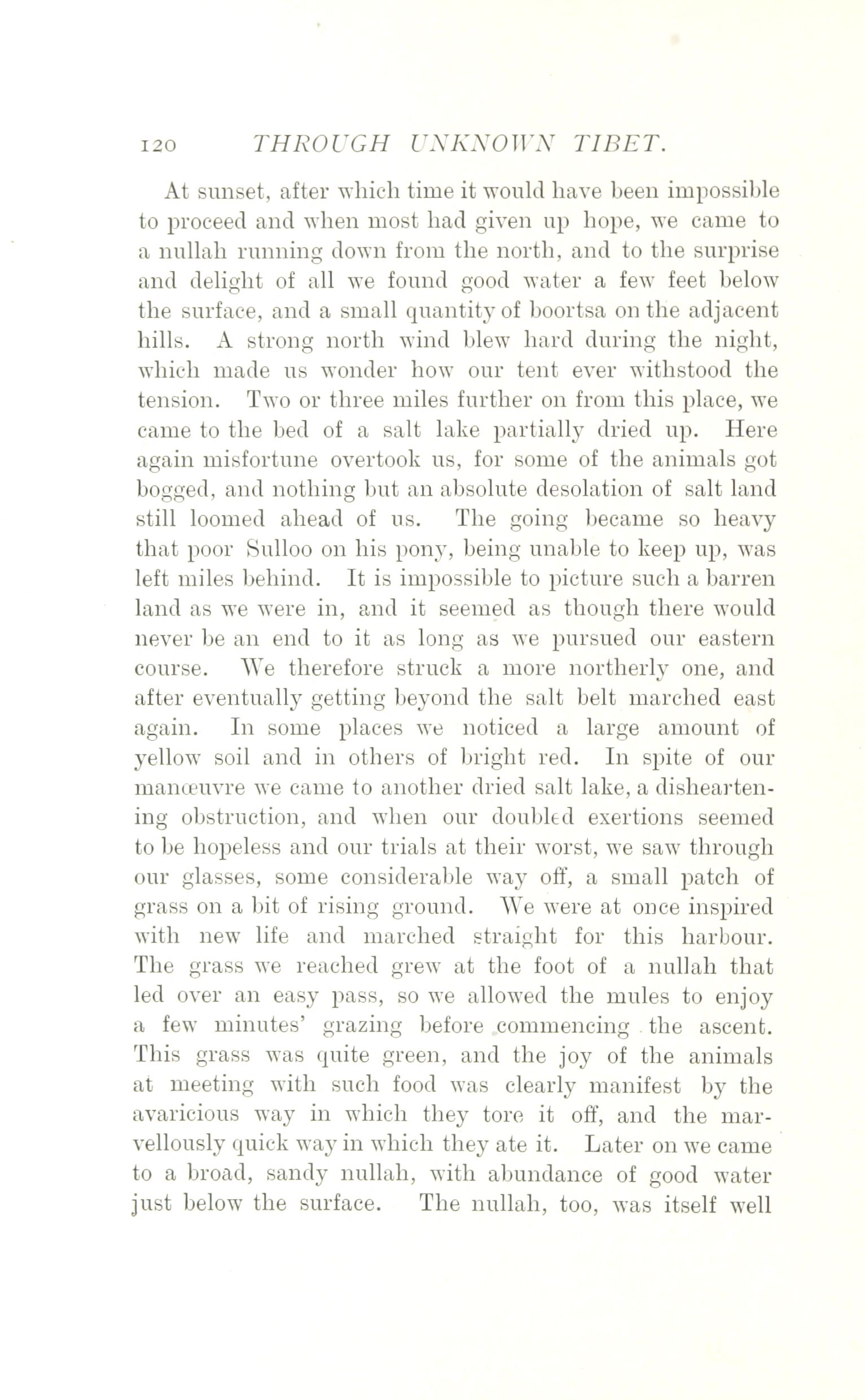 120 THROUGH UNKNOWN TIBET.

At sunset, after which time it would have been impossible to proceed and when most had given up hope, we came to a nullah running down from the north, and to the surprise and delight of all we found good water a few feet below the surface, and a small quantity of boortsa on the adjacent hills. A strong north wind blew hard during the night, which made us wonder how our tent ever withstood the tension. Two or three miles further on from this place, we came to the bed of a salt lake partially dried up. Here again misfortune overtook us, for some of the animals got bogged, and nothing but an absolute desolation of salt land still loomed ahead of us. The going became so heavy that poor Sulloo on his pony, being unable to keep up, was left miles behind. It is impossible to picture such a barren land as we were in, and it seemed as though there would never be an end to it as long as we pursued our eastern course. We therefore struck a more northerly one, and after eventually getting beyond the salt belt marched east again. In some places we noticed a large amount of yellow soil and in others of bright red. In spite of our manœuvre we came to another dried salt lake, a disheartening obstruction, and when our doubled exertions seemed to be hopeless and our trials at their worst, we saw through our glasses, some considerable way off, a small patch of grass on a bit of rising ground. We were at once inspired with new life and marched straight for this harbour. The grass we reached grew at the foot of a nullah that led over an easy pass, so we allowed the mules to enjoy a few minutes' grazing before commencing the ascent. This grass was quite green, and the joy of the animals at meeting with such food was clearly manifest by the avaricious way in which they tore it off, and the marvellously quick way in which they ate it. Later on we came to a broad, sandy nullah, with abundance of good water just below the surface. The nullah, too, was itself well